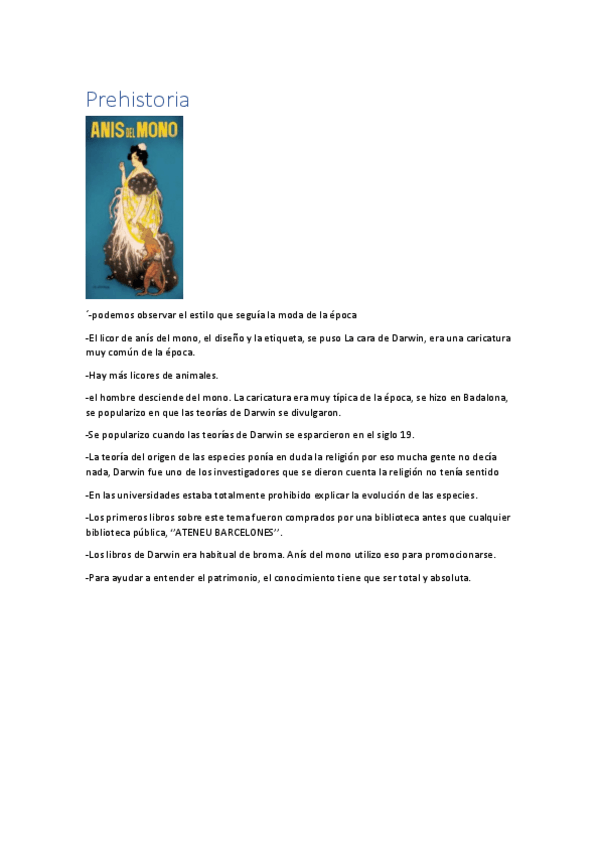 Prehistoria

ANIS DEL MONO

´-podemos observar el estilo que seguía la moda de la época

-El licor de anís del mono, el diseño y la etiqueta, se puso La cara de Darwin, era una caricatura muy común de la época.

-Hay más licores de animales.

-el hombre desciende del mono. La caricatura era muy típica de la época, se hizo en Badalona, se popularizo en que las teorías de Darwin se divulgaron.

-Se popularizo cuando las teorías de Darwin se esparcieron en el siglo 19.

-La teoría del origen de las especies ponía en duda la religión por eso mucha gente no decía nada, Darwin fue uno de los investigadores que se dieron cuenta la religión no tenía sentido

-En las universidades estaba totalmente prohibido explicar la evolución de las especies.

-Los primeros libros sobre este tema fueron comprados por una biblioteca antes que cualquier biblioteca pública, ''ATENEU BARCELONES''.

-Los libros de Darwin era habitual de broma. Anís del mono utilizo eso para promocionarse.

-Para ayudar a entender el patrimonio, el conocimiento tiene que ser total y absoluta.